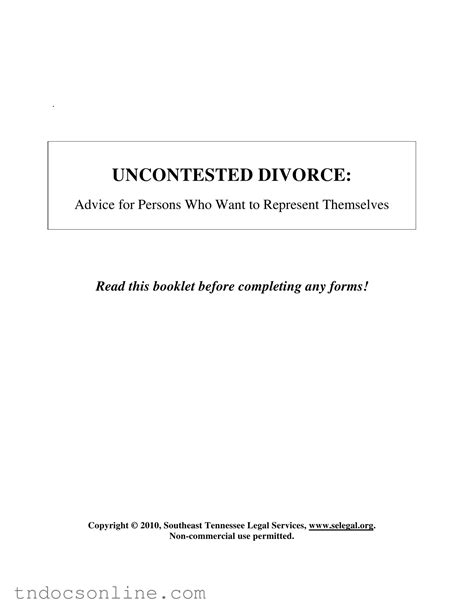 UNCONTESTED DIVORCE:

Advice for Persons Who Want to Represent Themselves

Read this booklet before completing any forms!

Copyright © 2010, Southeast Tennessee Legal Services, www.selegal.org.
Non-commercial use permitted.

tndocsonline.com